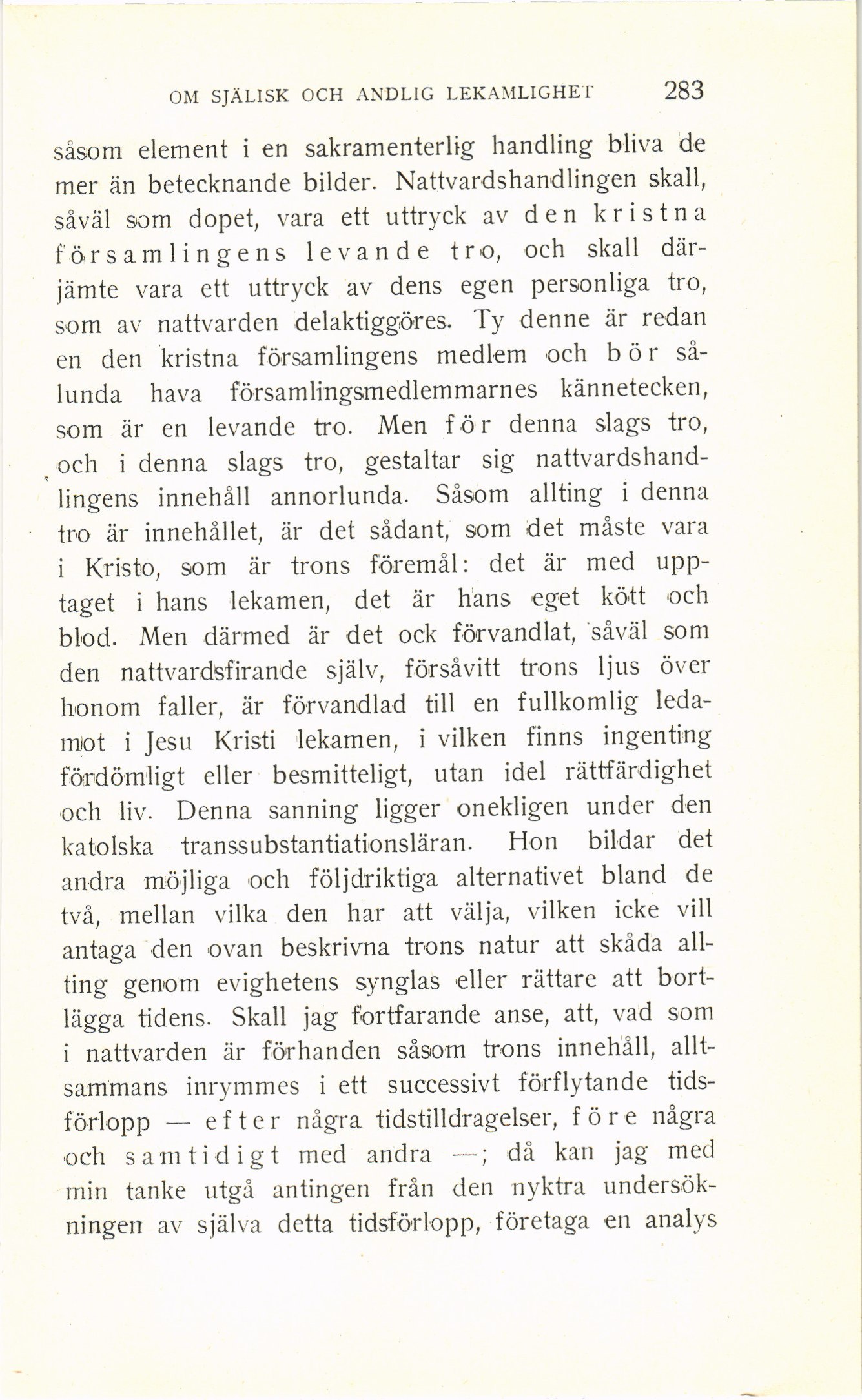 OM SJÄLISK OCH ANDLIG LEKAMLIGHET 283

såsom element i en sakramenterlig handling bliva de mer än betecknande bilder. Nattvardshandlingen skall, såväl som dopet, vara ett uttryck av den kristna församlingens levande tro, och skall därjämte vara ett uttryck av dens egen personliga tro, som av nattvarden delaktiggöres. Ty denne är redan en den kristna församlingens medlem och bör sålunda hava församlingsmedlemmarnes kännetecken, som är en levande tro. Men för denna slags tro, och i denna slags tro, gestaltar sig nattvardshandlingens innehåll annorlunda. Såsom allting i denna tro är innehållet, är det sådant, som det måste vara i Kristo, som är trons föremål: det är med upptaget i hans lekamen, det är hans eget kött och blod. Men därmed är det ock förvandlat, såväl som den nattvardsfirande själv, försåvitt trons ljus över honom faller, är förvandlad till en fullkomlig ledamot i Jesu Kristi lekamen, i vilken finns ingenting fördömligt eller besmitteligt, utan idel rättfärdighet och liv. Denna sanning ligger onekligen under den katolska transsubstantiationsläran. Hon bildar det andra möjliga och följdriktiga alternativet bland de två, mellan vilka den har att välja, vilken icke vill antaga den ovan beskrivna trons natur att skåda allting genom evighetens synglas eller rättare att bortlägga tidens. Skall jag fortfarande anse, att, vad som i nattvarden är förhanden såsom trons innehåll, alltsammans inrymmes i ett successivt förflytande tidsförlopp — efter några tidstilldragelser, före några och samtidigt med andra —; då kan jag med min tanke utgå antingen från den nyktra undersökningen av själva detta tidsförlopp, företaga en analys